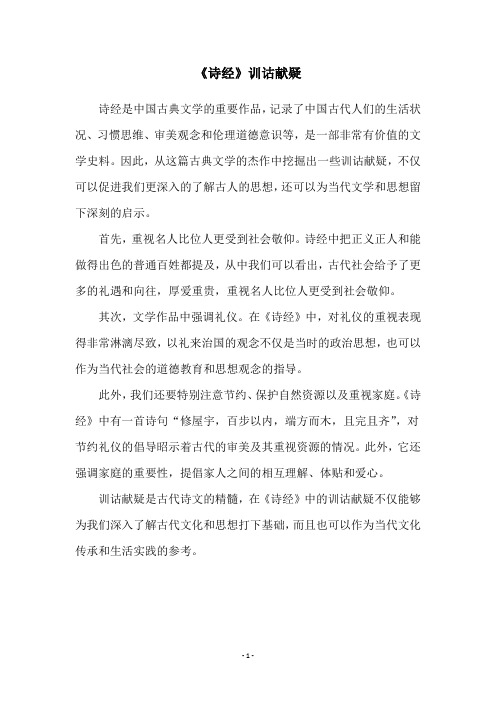 《诗经》训诂献疑

诗经是中国古典文学的重要作品，记录了中国古代人们的生活状况、习惯思维、审美观念和伦理道德意识等，是一部非常有价值的文学史料。因此，从这篇古典文学的杰作中挖掘出一些训诂献疑，不仅可以促进我们更深入的了解古人的思想，还可以为当代文学和思想留下深刻的启示。

首先，重视名人比位人更受到社会敬仰。诗经中把正义正人和能做得出色的普通百姓都提及，从中我们可以看出，古代社会给予了更多的礼遇和向往，厚爱重贵，重视名人比位人更受到社会敬仰。

其次，文学作品中强调礼仪。在《诗经》中，对礼仪的重视表现得非常淋漓尽致，以礼来治国的观念不仅是当时的政治思想，也可以作为当代社会的道德教育和思想观念的指导。

此外，我们还要特别注意节约、保护自然资源以及重视家庭。《诗经》中有一首诗句“修屋宇，百步以内，端方而木，且完且齐”，对节约礼仪的倡导昭示着古代的审美及其重视资源的情况。此外，它还强调家庭的重要性，提倡家人之间的相互理解、体贴和爱心。

训诂献疑是古代诗文的精髓，在《诗经》中的训诂献疑不仅能够为我们深入了解古代文化和思想打下基础，而且也可以作为当代文化传承和生活实践的参考。

- 1 -